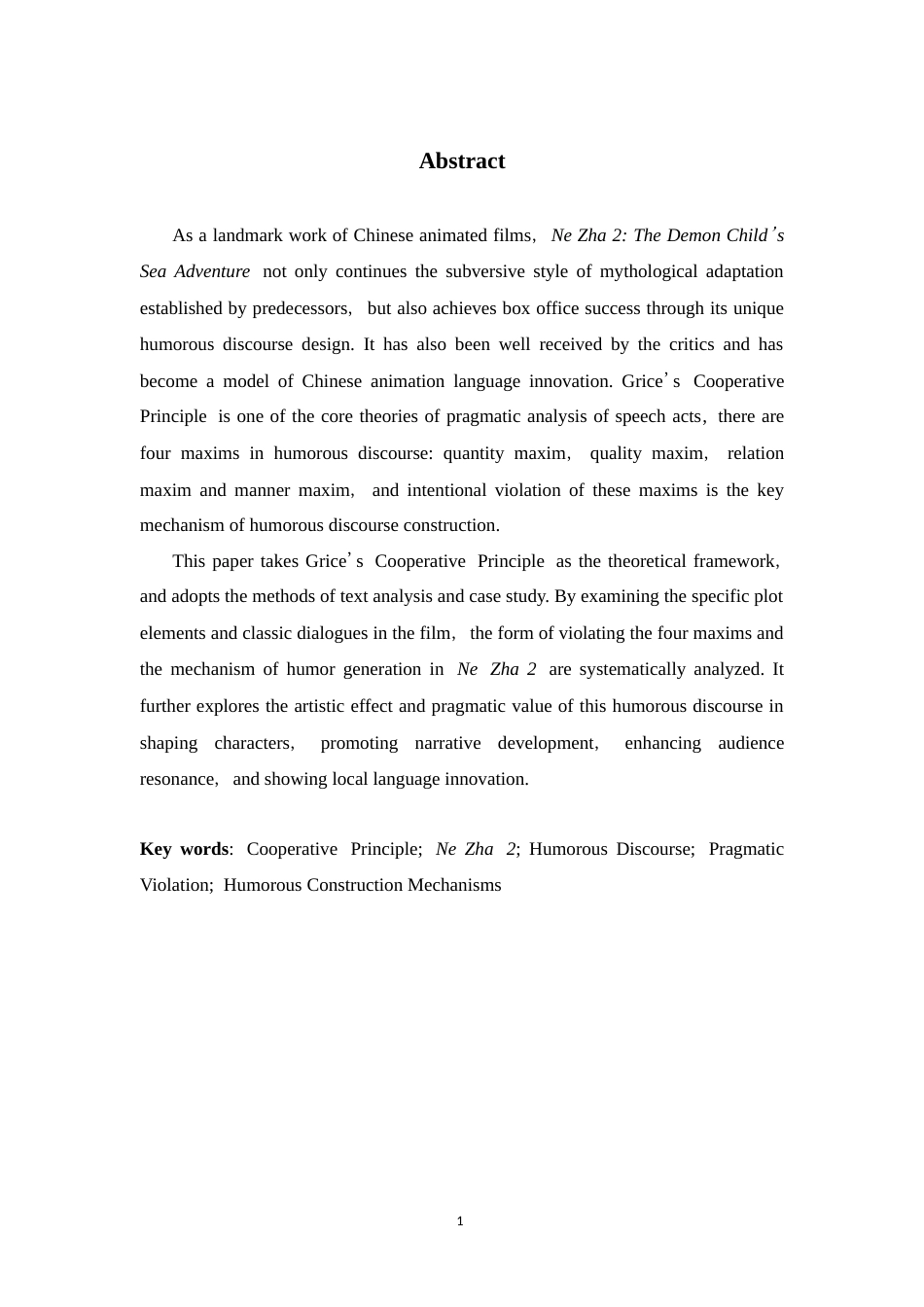 Abstract

As a landmark work of Chinese animated films, Ne Zha 2: The Demon Child's Sea Adventure not only continues the subversive style of mythological adaptation established by predecessors, but also achieves box office success through its unique humorous discourse design. It has also been well received by the critics and has become a model of Chinese animation language innovation. Grice's Cooperative Principle is one of the core theories of pragmatic analysis of speech acts, there are four maxims in humorous discourse: quantity maxim, quality maxim, relation maxim and manner maxim, and intentional violation of these maxims is the key mechanism of humorous discourse construction.

This paper takes Grice's Cooperative Principle as the theoretical framework, and adopts the methods of text analysis and case study. By examining the specific plot elements and classic dialogues in the film, the form of violating the four maxims and the mechanism of humor generation in Ne Zha 2 are systematically analyzed. It further explores the artistic effect and pragmatic value of this humorous discourse in shaping characters, promoting narrative development, enhancing audience resonance, and showing local language innovation.

Key words: Cooperative Principle; Ne Zha 2; Humorous Discourse; Pragmatic Violation; Humorous Construction Mechanisms

1